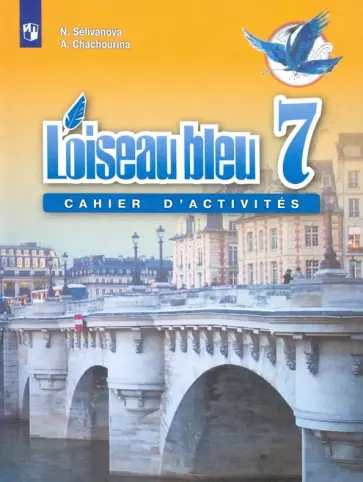 N. Sélivanova
A. Chachourina

L'oiseau bleu 7

CAHIER D'ACTIVITÉS